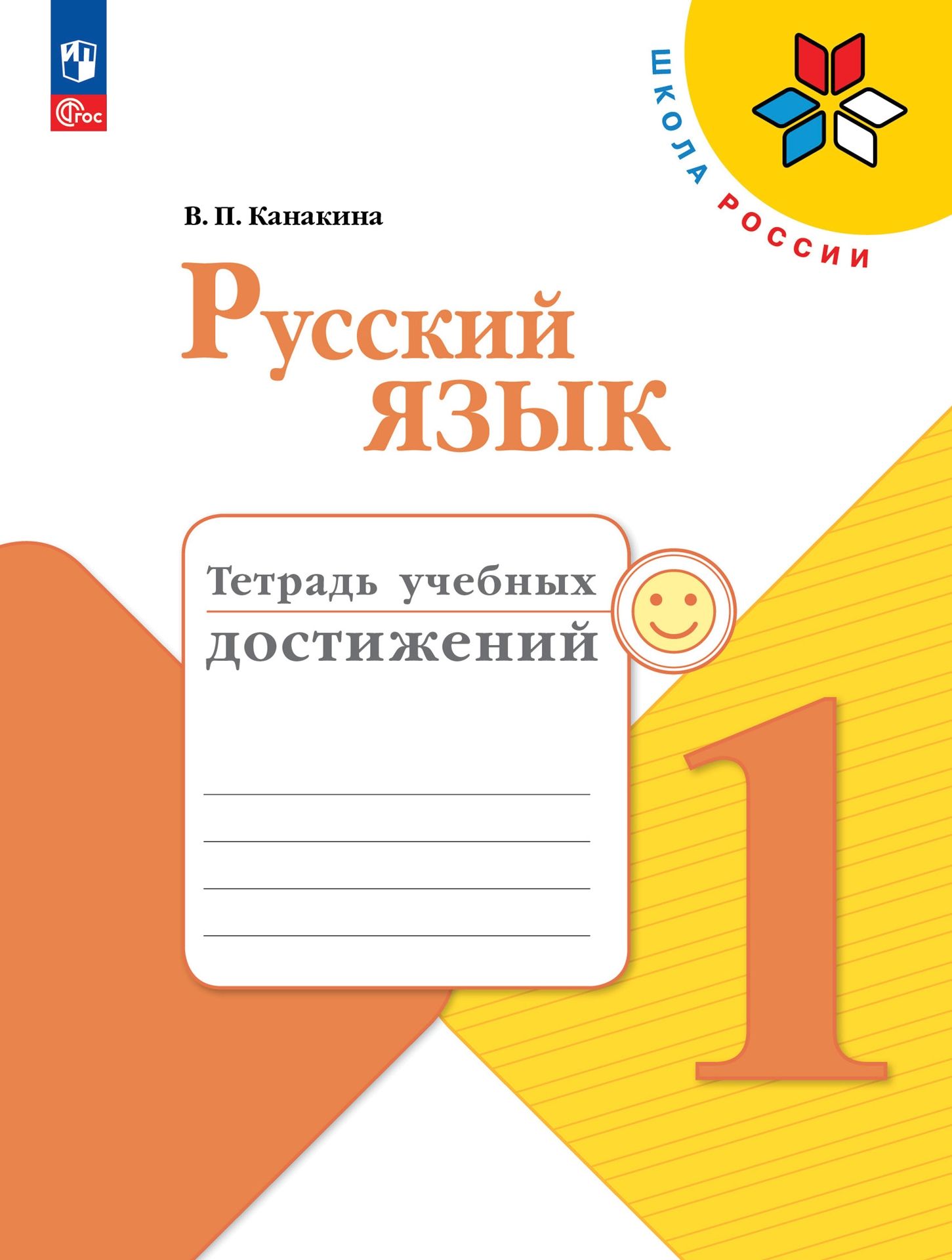 ФГОС

ШКОЛА РОССИИ

В. П. Канакина

Русский язык

Тетрадь учебных достижений

1